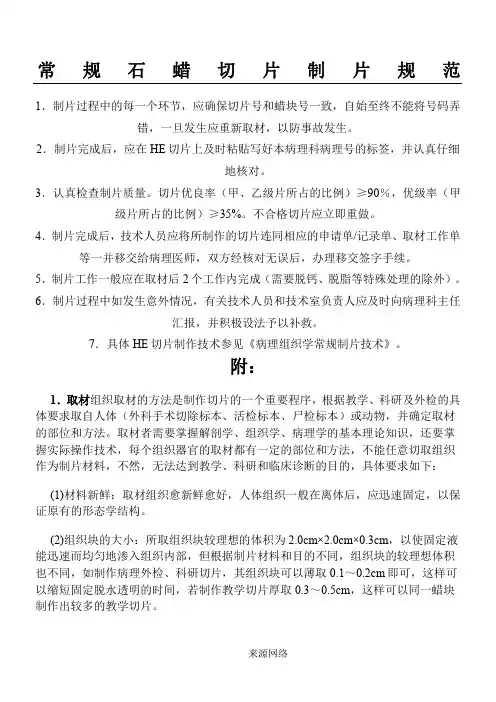 常规石蜡切片制片规范

1．制片过程中的每一个环节，应确保切片号和蜡块号一致，自始至终不能将号码弄错，一旦发生应重新取材，以防事故发生。

2．制片完成后，应在HE切片上及时粘贴写好本病理科病理号的标签，并认真仔细地核对。

3．认真检查制片质量。切片优良率（甲、乙级片所占的比例）≥90%，优级率（甲级片所占的比例）≥35%。不合格切片应立即重做。

4．制片完成后，技术人员应将所制作的切片连同相应的申请单/记录单、取材工作单等一并移交给病理医师，双方经核对无误后，办理移交签字手续。

5．制片工作一般应在取材后2个工作内完成（需要脱钙、脱脂等特殊处理的除外）。

6．制片过程中如发生意外情况，有关技术人员和技术室负责人应及时向病理科主任汇报，并积极设法予以补救。

7．具体HE切片制作技术参见《病理组织学常规制片技术》。

附：

1．取材组织取材的方法是制作切片的一个重要程序，根据教学、科研及外检的具体要求取自人体（外科手术切除标本、活检标本、尸检标本）或动物，并确定取材的部位和方法。取材者需要掌握解剖学、组织学、病理学的基本理论知识，还要掌握实际操作技术，每个组织器官的取材都有一定的部位和方法，不能任意切取组织作为制片材料，不然，无法达到教学、科研和临床诊断的目的，具体要求如下：

(1)材料新鲜：取材组织愈新鲜愈好，人体组织一般在离体后，应迅速固定，以保证原有的形态学结构。

(2)组织块的大小：所取组织块较理想的体积为2.0cm×2.0cm×0.3cm，以使固定液能迅速而均匀地渗入组织内部，但根据制片材料和目的不同，组织块的较理想体积也不同，如制作病理外检、科研切片，其组织块可以薄取0.1～0.2cm即可，这样可以缩短固定脱水透明的时间，若制作教学切片厚取0.3～0.5cm，这样可以同一蜡块制作出较多的教学切片。

来源网络